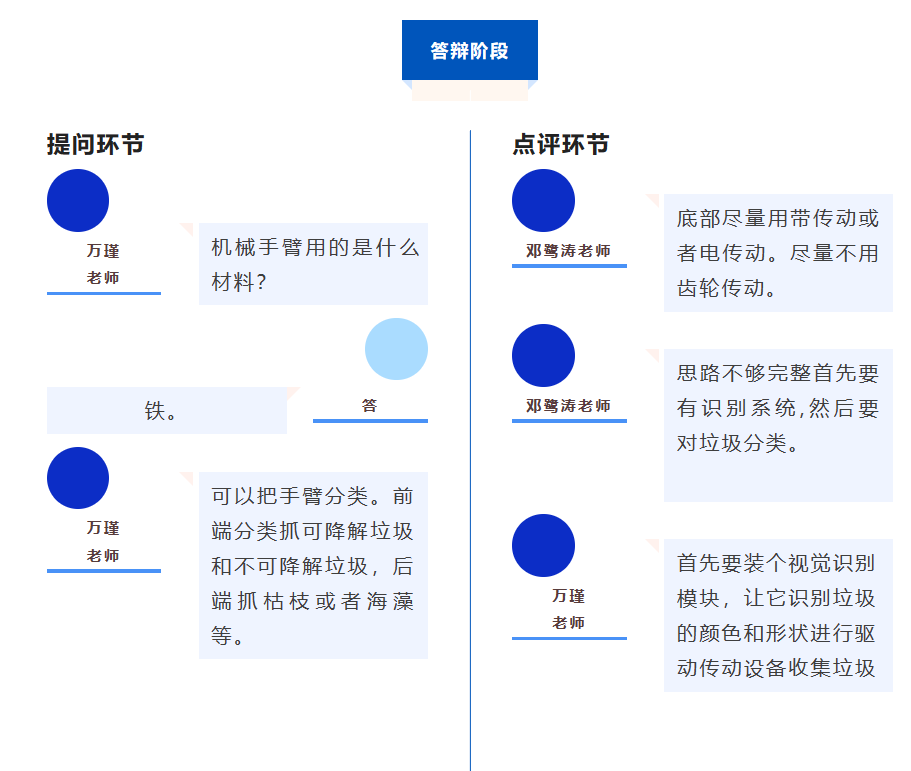 答辩阶段

提问环节

万瑾
老师

机械手臂用的是什么材料?

答

铁。

万瑾
老师

可以把手臂分类。前端分类抓可降解垃圾和不可降解垃圾，后端抓枯枝或者海藻等。

点评环节

邓鹭涛老师

底部尽量用带传动或者电传动。尽量不用齿轮传动。

邓鹭涛老师

思路不够完整首先要有识别系统,然后要对垃圾分类。

万瑾
老师

首先要装个视觉识别模块，让它识别垃圾的颜色和形状进行驱动传动设备收集垃圾